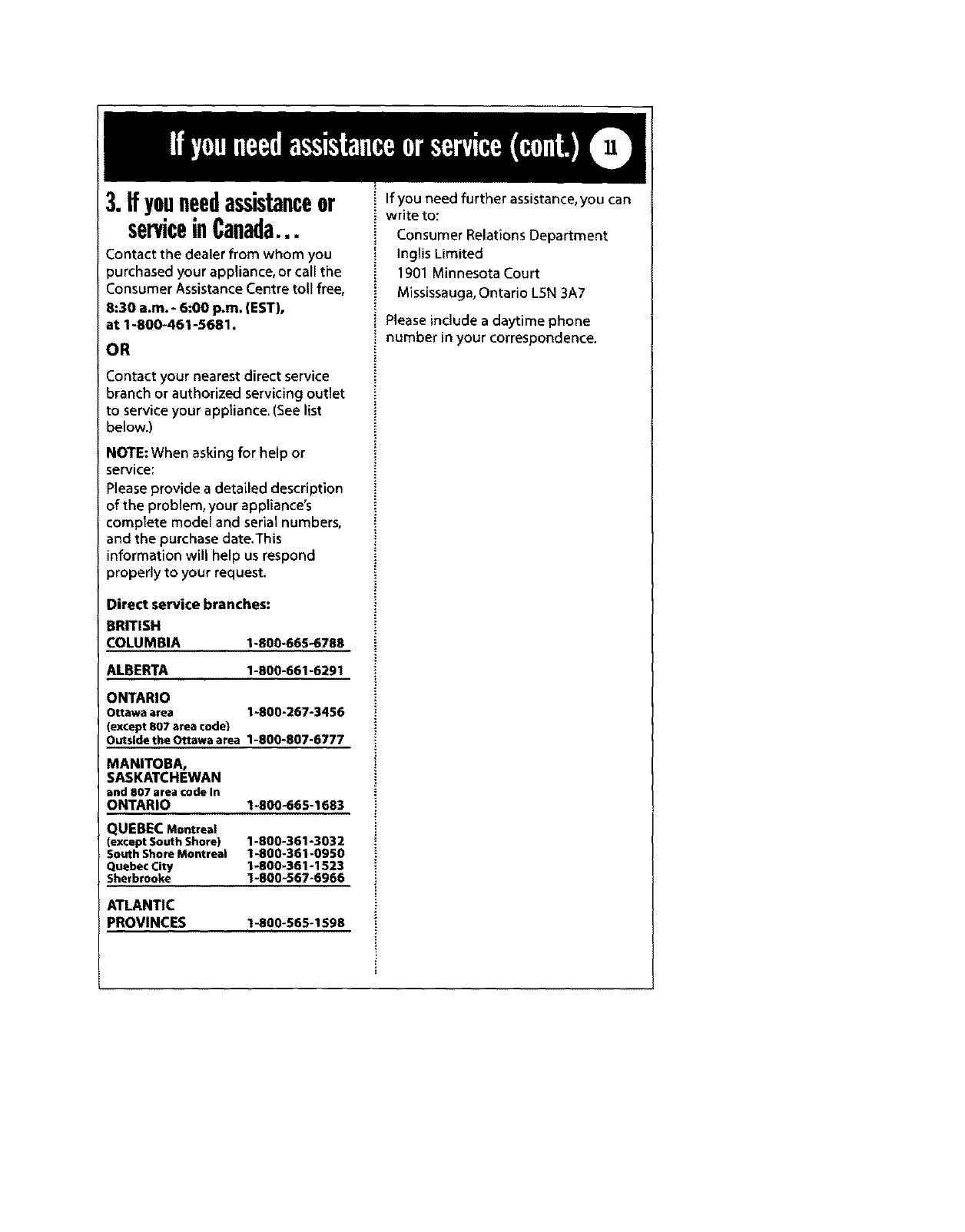 If you need assistance or service (cont.) 11

3. If you need assistance or service in Canada...

Contact the dealer from whom you purchased your appliance, or call the Consumer Assistance Centre toll free, 8:30 a.m. - 6:00 p.m. (EST), at 1-800-461-5681.

OR

Contact your nearest direct service branch or authorized servicing outlet to service your appliance. (See list below.)

NOTE: When asking for help or service:
Please provide a detailed description of the problem, your appliance's complete model and serial numbers, and the purchase date. This information will help us respond properly to your request.

Direct service branches:

| | |
|---|---|
| BRITISH COLUMBIA | 1-800-665-6788 |
| ALBERTA | 1-800-661-6291 |
| ONTARIO Ottawa area (except 807 area code) | 1-800-267-3456 |
| Outside the Ottawa area | 1-800-807-6777 |
| MANITOBA, SASKATCHEWAN and 807 area code in ONTARIO | 1-800-665-1683 |
| QUEBEC Montreal (except South Shore) | 1-800-361-3032 |
| South Shore Montreal | 1-800-361-0950 |
| Quebec City | 1-800-361-1523 |
| Sherbrooke | 1-800-567-6966 |
| ATLANTIC PROVINCES | 1-800-565-1598 |

If you need further assistance, you can write to:
Consumer Relations Department
Inglis Limited
1901 Minnesota Court
Mississauga, Ontario L5N 3A7

Please include a daytime phone number in your correspondence.